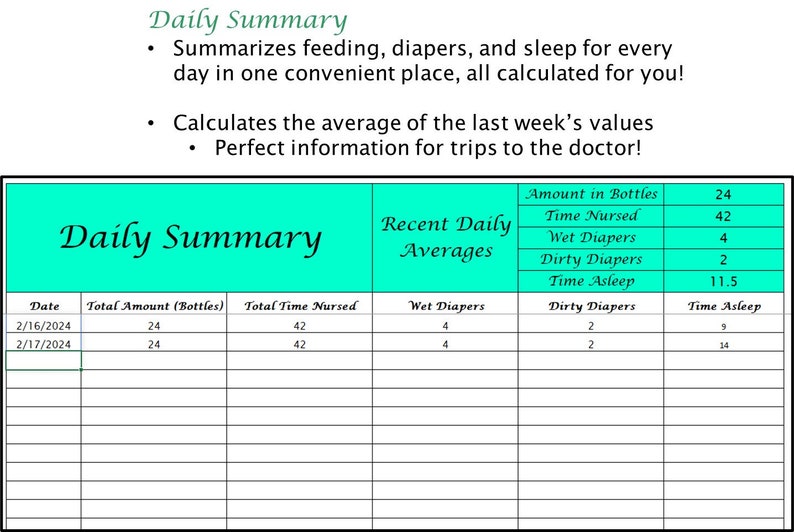 Daily Summary

• Summarizes feeding, diapers, and sleep for every day in one convenient place, all calculated for you!

• Calculates the average of the last week's values
  • Perfect information for trips to the doctor!

Daily Summary

Recent Daily Averages

| Amount in Bottles | 24 |
|---|---|
| Time Nursed | 42 |
| Wet Diapers | 4 |
| Dirty Diapers | 2 |
| Time Asleep | 11.5 |

| Date | Total Amount (Bottles) | Total Time Nursed | Wet Diapers | Dirty Diapers | Time Asleep |
|---|---|---|---|---|---|
| 2/16/2024 | 24 | 42 | 4 | 2 | 9 |
| 2/17/2024 | 24 | 42 | 4 | 2 | 14 |